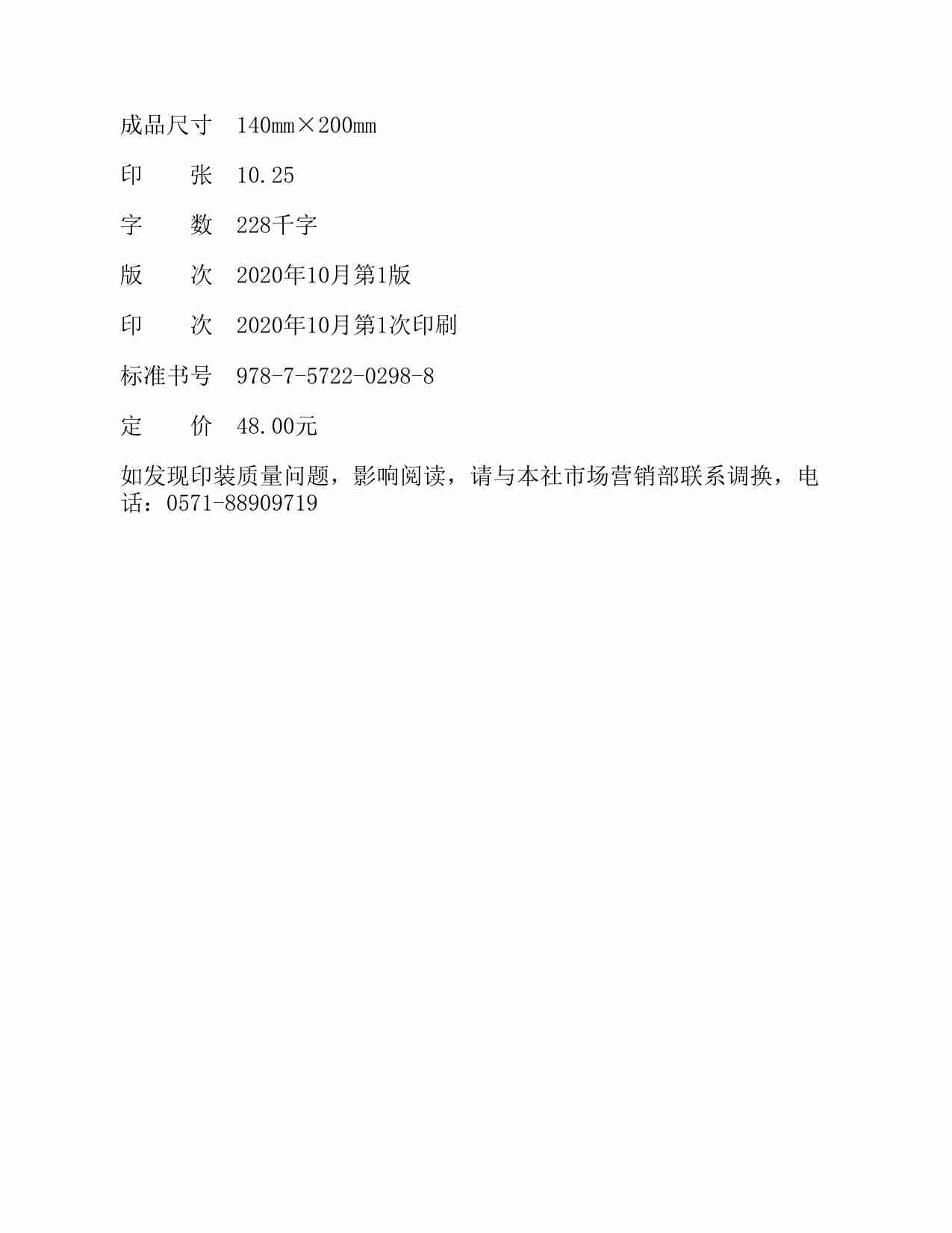 成品尺寸 140mm×200mm

印　　张 10.25

字　　数 228千字

版　　次 2020年10月第1版

印　　次 2020年10月第1次印刷

标准书号 978-7-5722-0298-8

定　　价 48.00元

如发现印装质量问题，影响阅读，请与本社市场营销部联系调换，电话：0571-88909719